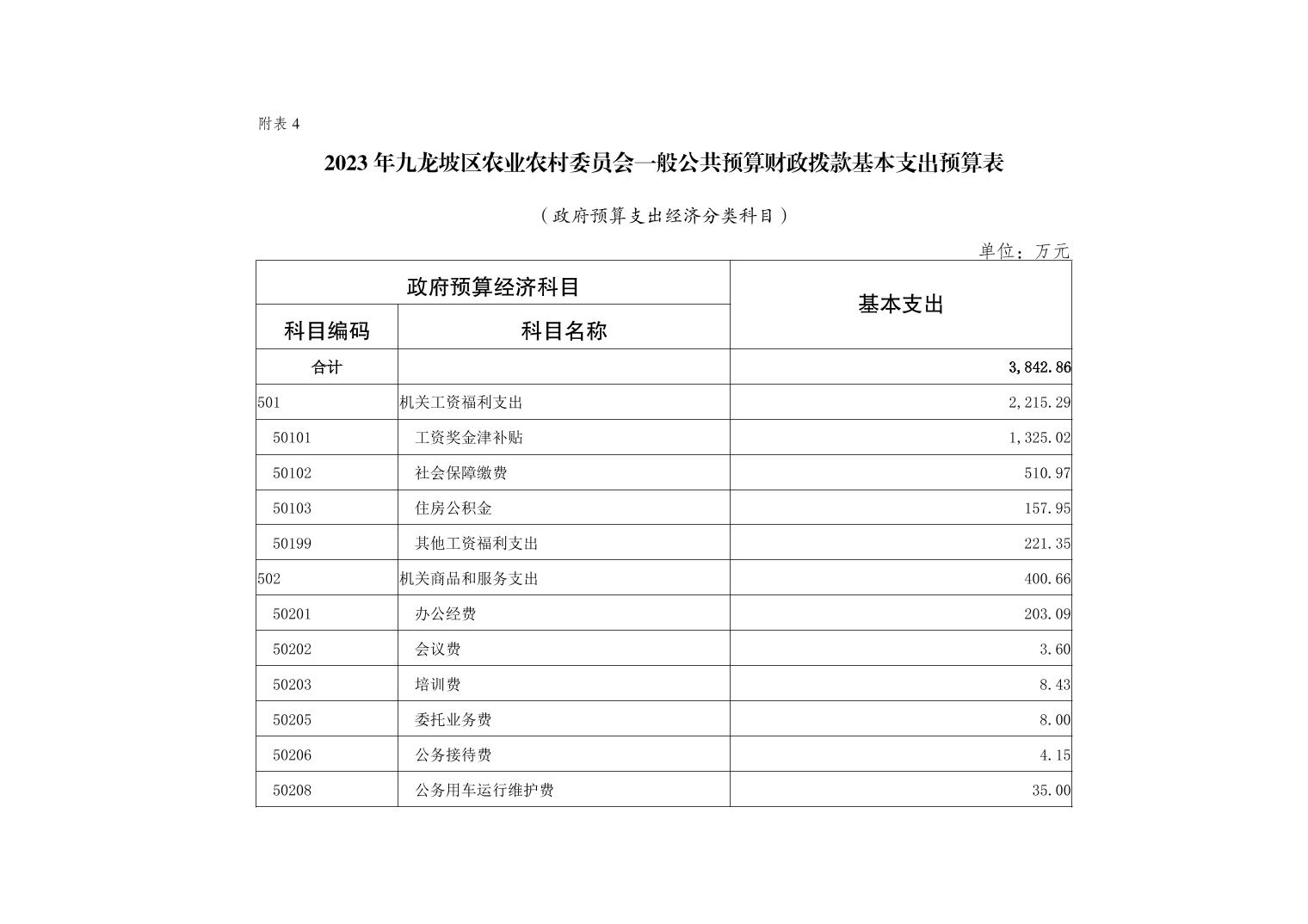 附表 4

2023 年九龙坡区农业农村委员会一般公共预算财政拨款基本支出预算表

（政府预算支出经济分类科目）

单位：万元

| 政府预算经济科目 | | 基本支出 |
|---|---|---|
| 科目编码 | 科目名称 | |
| 合计 | | 3,842.86 |
| 501 | 机关工资福利支出 | 2,215.29 |
| 50101 | 工资奖金津补贴 | 1,325.02 |
| 50102 | 社会保障缴费 | 510.97 |
| 50103 | 住房公积金 | 157.95 |
| 50199 | 其他工资福利支出 | 221.35 |
| 502 | 机关商品和服务支出 | 400.66 |
| 50201 | 办公经费 | 203.09 |
| 50202 | 会议费 | 3.60 |
| 50203 | 培训费 | 8.43 |
| 50205 | 委托业务费 | 8.00 |
| 50206 | 公务接待费 | 4.15 |
| 50208 | 公务用车运行维护费 | 35.00 |